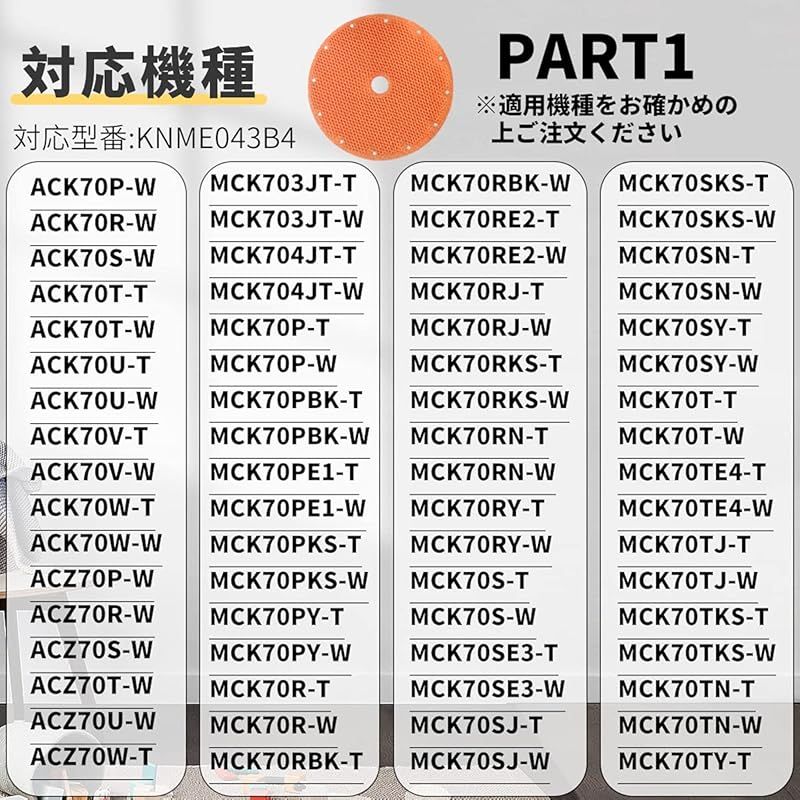 対応機種

対応型番:KNME043B4

PART1

※適用機種をお確かめの上ご注文ください

ACK70P-W
ACK70R-W
ACK70S-W
ACK70T-T
ACK70T-W
ACK70U-T
ACK70U-W
ACK70V-T
ACK70V-W
ACK70W-T
ACK70W-W
ACZ70P-W
ACZ70R-W
ACZ70S-W
ACZ70T-W
ACZ70U-W
ACZ70W-T

MCK703JT-T
MCK703JT-W
MCK704JT-T
MCK704JT-W
MCK70P-T
MCK70P-W
MCK70PBK-T
MCK70PBK-W
MCK70PE1-T
MCK70PE1-W
MCK70PKS-T
MCK70PKS-W
MCK70PY-T
MCK70PY-W
MCK70R-T
MCK70R-W
MCK70RBK-T

MCK70RBK-W
MCK70RE2-T
MCK70RE2-W
MCK70RJ-T
MCK70RJ-W
MCK70RKS-T
MCK70RKS-W
MCK70RN-T
MCK70RN-W
MCK70RY-T
MCK70RY-W
MCK70S-T
MCK70S-W
MCK70SE3-T
MCK70SE3-W
MCK70SJ-T
MCK70SJ-W

MCK70SKS-T
MCK70SKS-W
MCK70SN-T
MCK70SN-W
MCK70SY-T
MCK70SY-W
MCK70T-T
MCK70T-W
MCK70TE4-T
MCK70TE4-W
MCK70TJ-T
MCK70TJ-W
MCK70TKS-T
MCK70TKS-W
MCK70TN-T
MCK70TN-W
MCK70TY-T